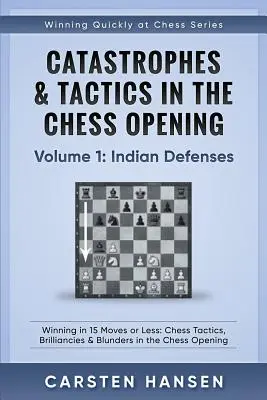 Winning Quickly at Chess Series

CATASTROPHES & TACTICS IN THE CHESS OPENING

Volume 1: Indian Defenses

Winning in 15 Moves or Less: Chess Tactics, Brilliancies & Blunders in the Chess Opening

CARSTEN HANSEN